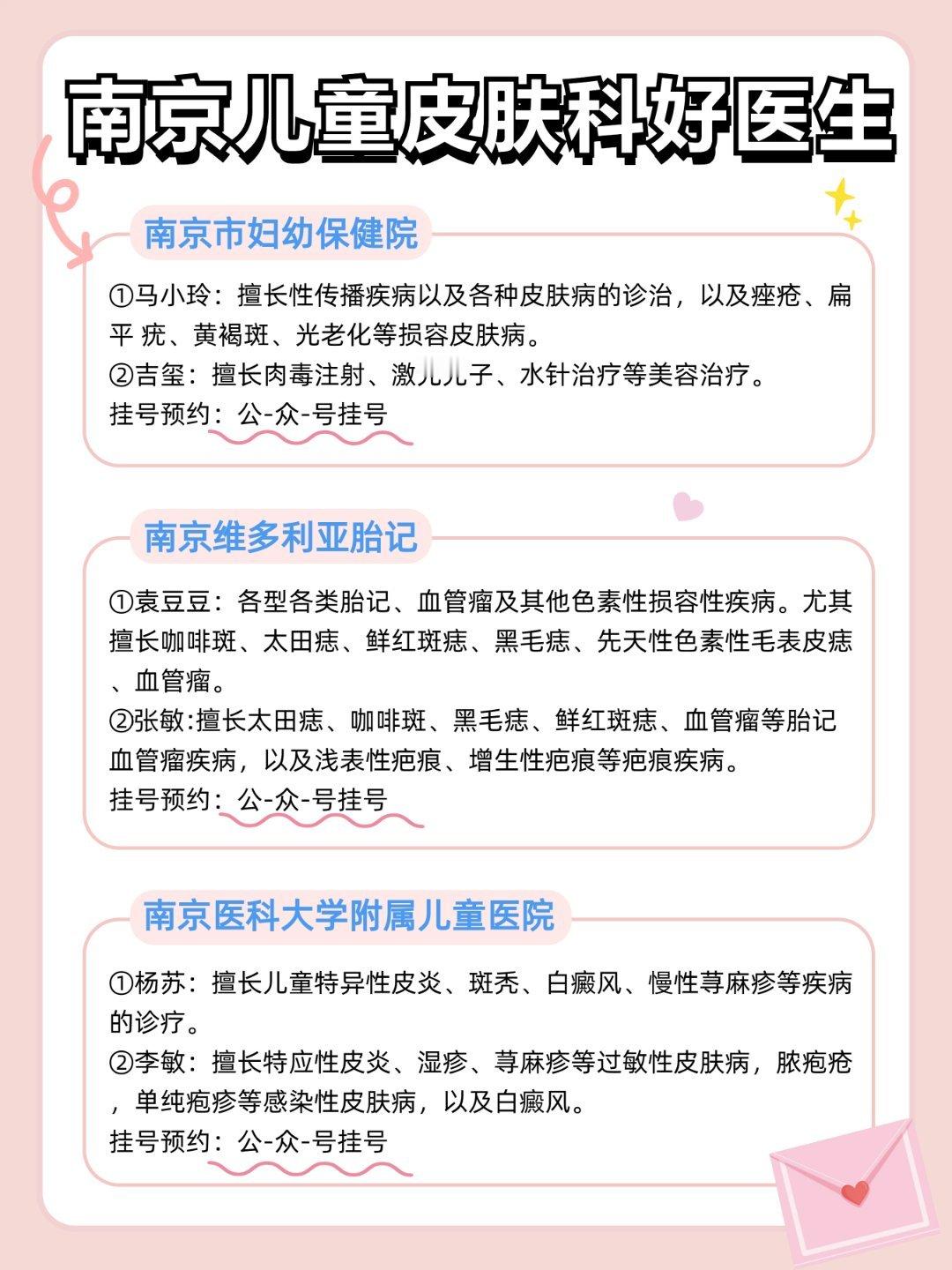 南京儿童皮肤科好医生

南京市妇幼保健院

①马小玲：擅长性传播疾病以及各种皮肤病的诊治，以及痤疮、扁平 疣、黄褐斑、光老化等损容皮肤病。
②吉玺：擅长肉毒注射、激儿儿子、水针治疗等美容治疗。
挂号预约：公-众-号挂号

南京维多利亚胎记

①袁豆豆：各型各类胎记、血管瘤及其他色素性损容性疾病。尤其擅长咖啡斑、太田痣、鲜红斑痣、黑毛痣、先天性色素性毛表皮痣、血管瘤。
②张敏:擅长太田痣、咖啡斑、黑毛痣、鲜红斑痣、血管瘤等胎记血管瘤疾病，以及浅表性疤痕、增生性疤痕等疤痕疾病。
挂号预约：公-众-号挂号

南京医科大学附属儿童医院

①杨苏：擅长儿童特异性皮炎、斑秃、白癜风、慢性荨麻疹等疾病的诊疗。
②李敏：擅长特应性皮炎、湿疹、荨麻疹等过敏性皮肤病，脓疱疮，单纯疱疹等感染性皮肤病，以及白癜风。
挂号预约：公-众-号挂号